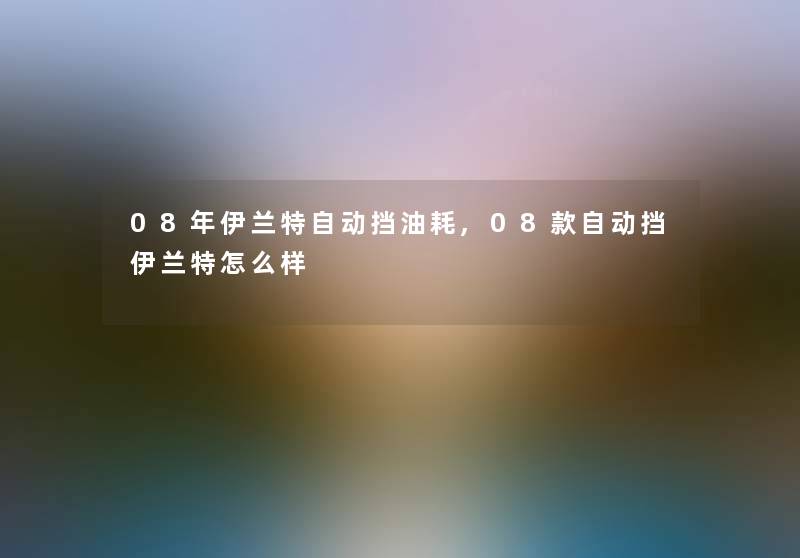 08年伊兰特自动挡油耗，08款自动挡伊兰特怎么样